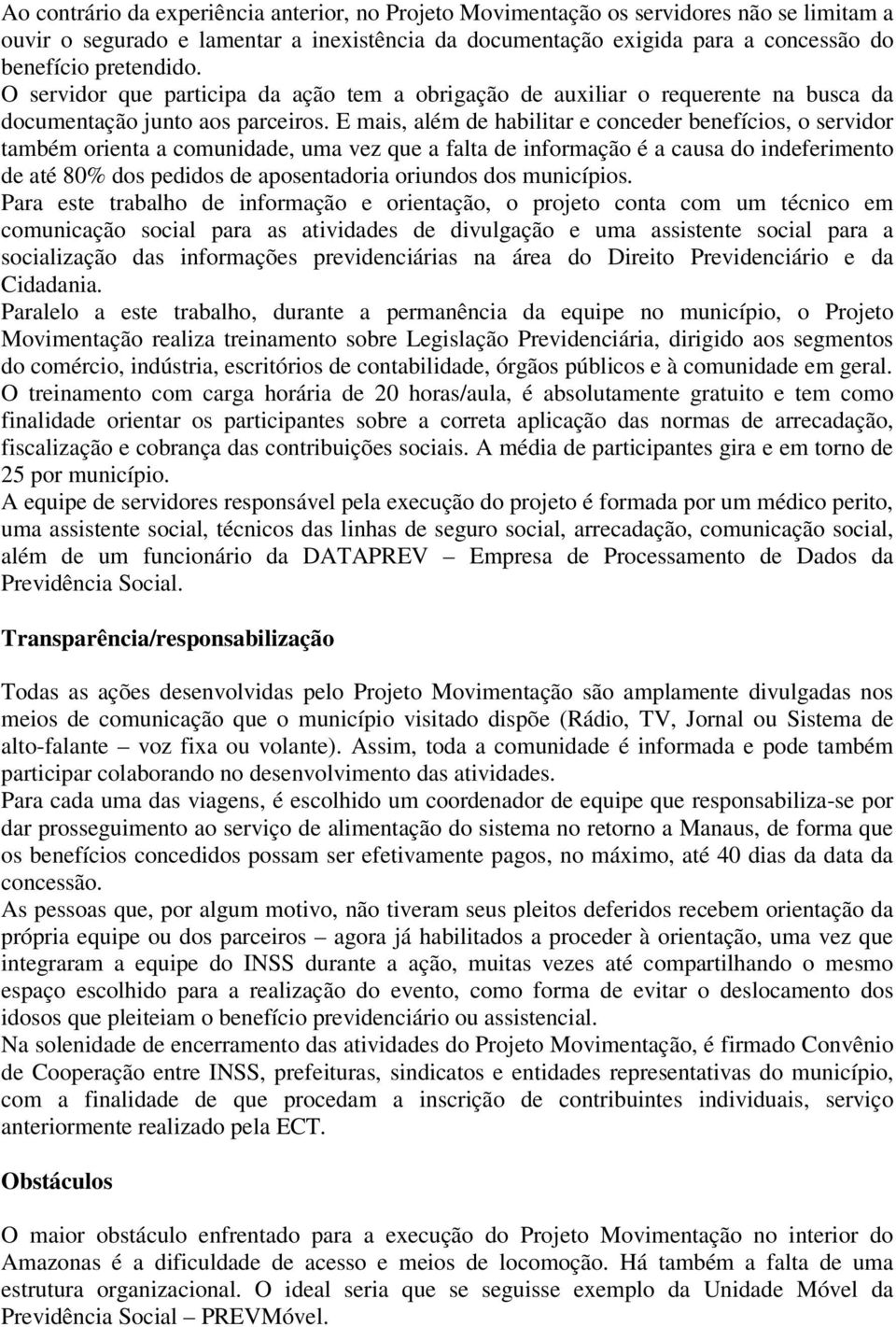 Ao contrário da experiência anterior, no Projeto Movimentação os servidores não se limitam a ouvir o segurado e lamentar a inexistência da documentação exigida para a concessão do benefício pretendido.
O servidor que participa da ação tem a obrigação de auxiliar o requerente na busca da documentação junto aos parceiros. E mais, além de habilitar e conceder benefícios, o servidor também orienta a comunidade, uma vez que a falta de informação é a causa do indeferimento de até 80% dos pedidos de aposentadoria oriundos dos municípios.
Para este trabalho de informação e orientação, o projeto conta com um técnico em comunicação social para as atividades de divulgação e uma assistente social para a socialização das informações previdenciárias na área do Direito Previdenciário e da Cidadania.
Paralelo a este trabalho, durante a permanência da equipe no município, o Projeto Movimentação realiza treinamento sobre Legislação Previdenciária, dirigido aos segmentos do comércio, indústria, escritórios de contabilidade, órgãos públicos e à comunidade em geral.
O treinamento com carga horária de 20 horas/aula, é absolutamente gratuito e tem como finalidade orientar os participantes sobre a correta aplicação das normas de arrecadação, fiscalização e cobrança das contribuições sociais. A média de participantes gira e em torno de 25 por município.
A equipe de servidores responsável pela execução do projeto é formada por um médico perito, uma assistente social, técnicos das linhas de seguro social, arrecadação, comunicação social, além de um funcionário da DATAPREV – Empresa de Processamento de Dados da Previdência Social.

Transparência/responsabilização

Todas as ações desenvolvidas pelo Projeto Movimentação são amplamente divulgadas nos meios de comunicação que o município visitado dispõe (Rádio, TV, Jornal ou Sistema de alto-falante – voz fixa ou volante). Assim, toda a comunidade é informada e pode também participar colaborando no desenvolvimento das atividades.
Para cada uma das viagens, é escolhido um coordenador de equipe que responsabiliza-se por dar prosseguimento ao serviço de alimentação do sistema no retorno a Manaus, de forma que os benefícios concedidos possam ser efetivamente pagos, no máximo, até 40 dias da data da concessão.
As pessoas que, por algum motivo, não tiveram seus pleitos deferidos recebem orientação da própria equipe ou dos parceiros – agora já habilitados a proceder à orientação, uma vez que integraram a equipe do INSS durante a ação, muitas vezes até compartilhando o mesmo espaço escolhido para a realização do evento, como forma de evitar o deslocamento dos idosos que pleiteiam o benefício previdenciário ou assistencial.
Na solenidade de encerramento das atividades do Projeto Movimentação, é firmado Convênio de Cooperação entre INSS, prefeituras, sindicatos e entidades representativas do município, com a finalidade de que procedam a inscrição de contribuintes individuais, serviço anteriormente realizado pela ECT.

Obstáculos

O maior obstáculo enfrentado para a execução do Projeto Movimentação no interior do Amazonas é a dificuldade de acesso e meios de locomoção. Há também a falta de uma estrutura organizacional. O ideal seria que se seguisse exemplo da Unidade Móvel da Previdência Social – PREVMóvel.